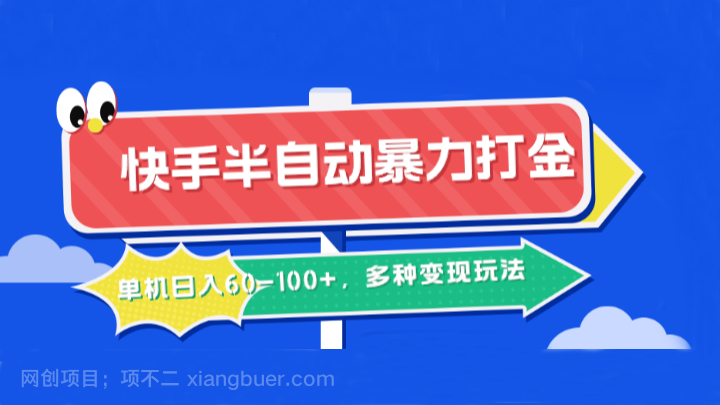 快手半自动暴力打金

单机日入60-100+，多种变现玩法

网创项目；项不二 xiangbuer.com